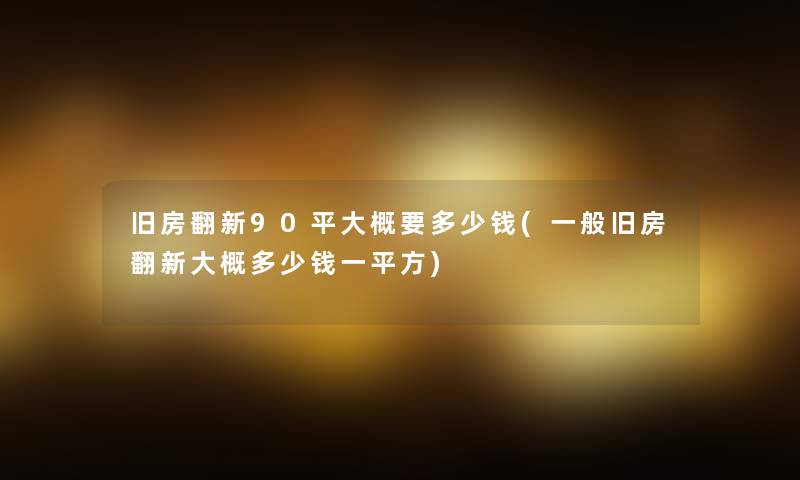 旧房翻新90平大概要多少钱(一般旧房翻新大概多少钱一平方)